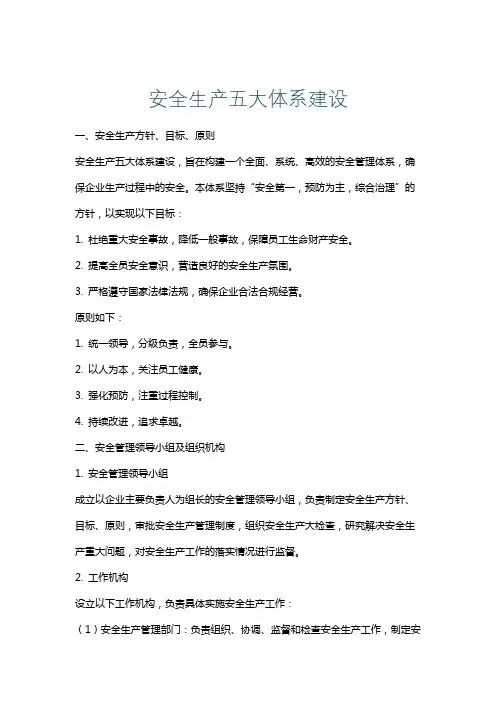 安全生产五大体系建设

一、安全生产方针、目标、原则

安全生产五大体系建设，旨在构建一个全面、系统、高效的安全管理体系，确保企业生产过程中的安全。本体系坚持“安全第一，预防为主，综合治理”的方针，以实现以下目标：

1. 杜绝重大安全事故，降低一般事故，保障员工生命财产安全。

2. 提高全员安全意识，营造良好的安全生产氛围。

3. 严格遵守国家法律法规，确保企业合法合规经营。

原则如下：

1. 统一领导，分级负责，全员参与。

2. 以人为本，关注员工健康。

3. 强化预防，注重过程控制。

4. 持续改进，追求卓越。

二、安全管理领导小组及组织机构

1. 安全管理领导小组

成立以企业主要负责人为组长的安全管理领导小组，负责制定安全生产方针、目标、原则，审批安全生产管理制度，组织安全生产大检查，研究解决安全生产重大问题，对安全生产工作的落实情况进行监督。

2. 工作机构

设立以下工作机构，负责具体实施安全生产工作：

（1）安全生产管理部门：负责组织、协调、监督和检查安全生产工作，制定安